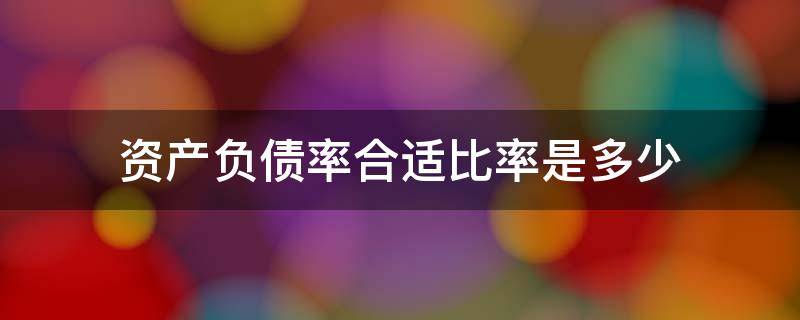 资产负债率合适比率是多少